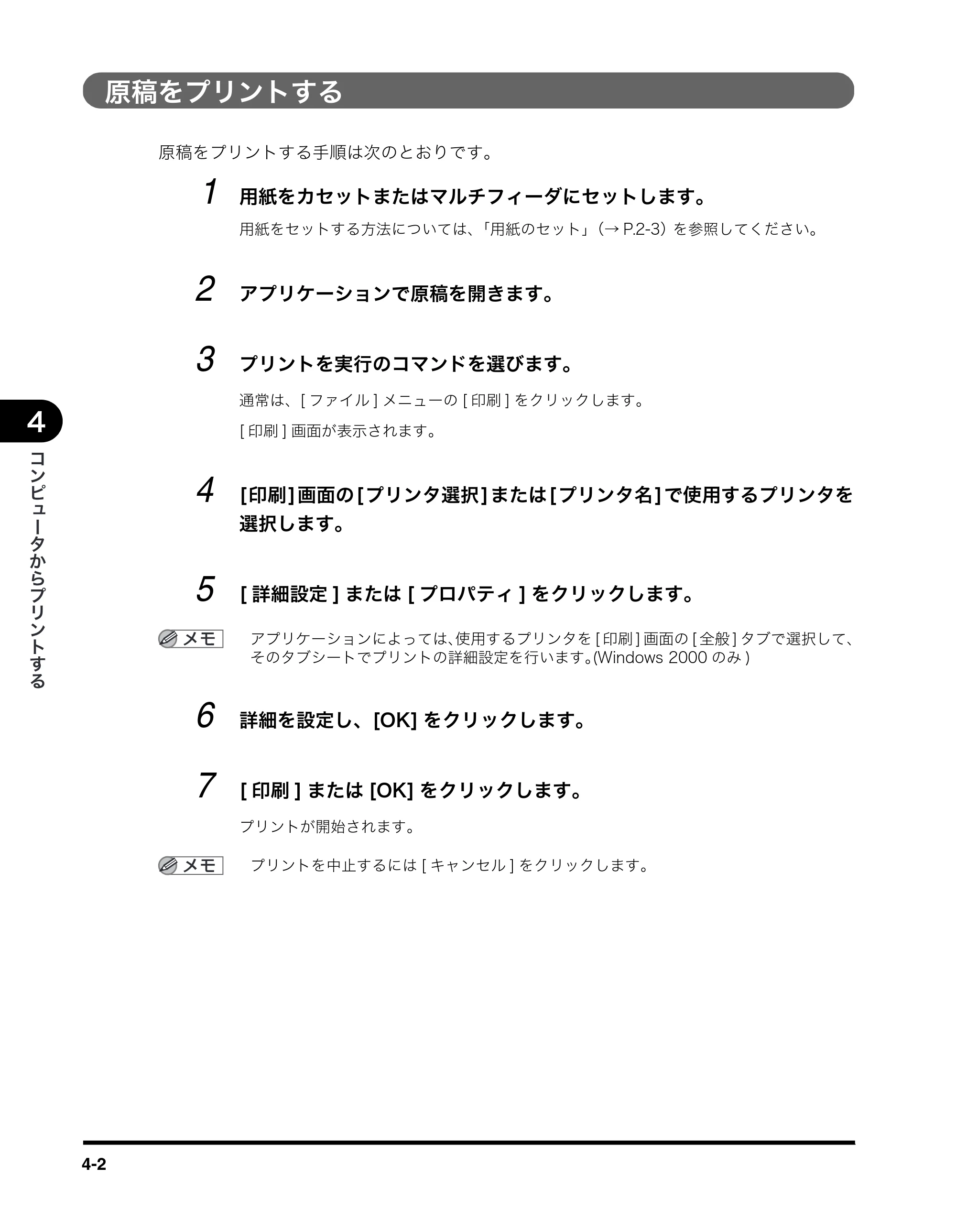 原稿をプリントする

原稿をプリントする手順は次のとおりです。

1 用紙をカセットまたはマルチフィーダにセットします。

用紙をセットする方法については、「用紙のセット」(→P.2-3)を参照してください。

2 アプリケーションで原稿を開きます。

3 プリントを実行のコマンドを選びます。

通常は、[ファイル]メニューの[印刷]をクリックします。

[印刷]画面が表示されます。

4 [印刷]画面の[プリンタ選択]または[プリンタ名]で使用するプリンタを選択します。

5 [詳細設定]または[プロパティ]をクリックします。

メモ アプリケーションによっては、使用するプリンタを[印刷]画面の[全般]タブで選択して、そのタブシートでプリントの詳細設定を行います。(Windows 2000のみ)

6 詳細を設定し、[OK]をクリックします。

7 [印刷]または[OK]をクリックします。

プリントが開始されます。

メモ プリントを中止するには[キャンセル]をクリックします。

4
コンピュータからプリントする

4-2